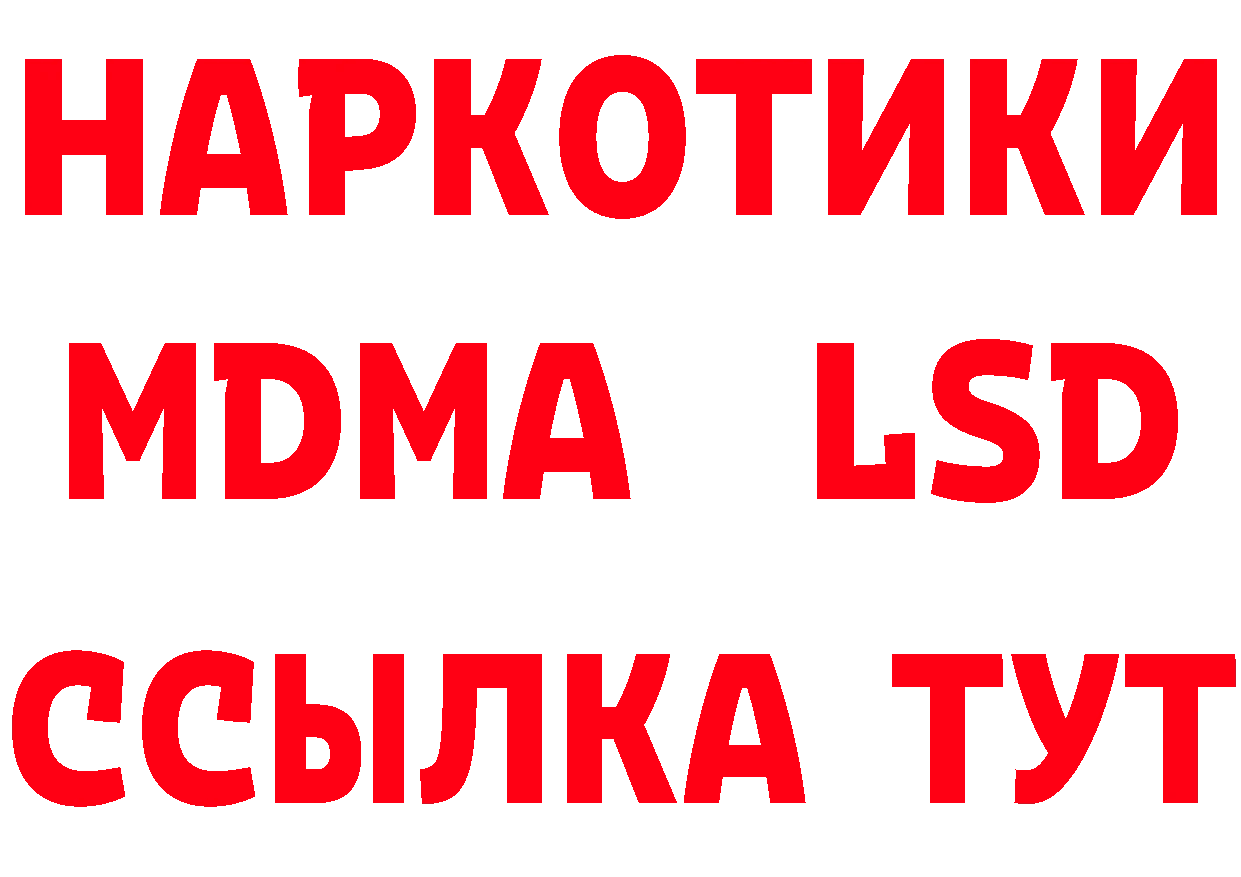 НАРКОТИКИ
MDMA LSD
ССЫЛКА ТУТ